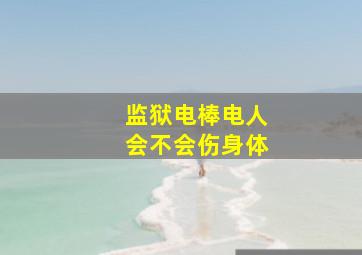 监狱电棒电人
会不会伤身体